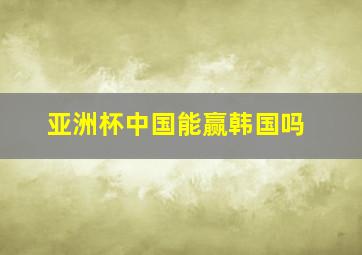 亚洲杯中国能赢韩国吗